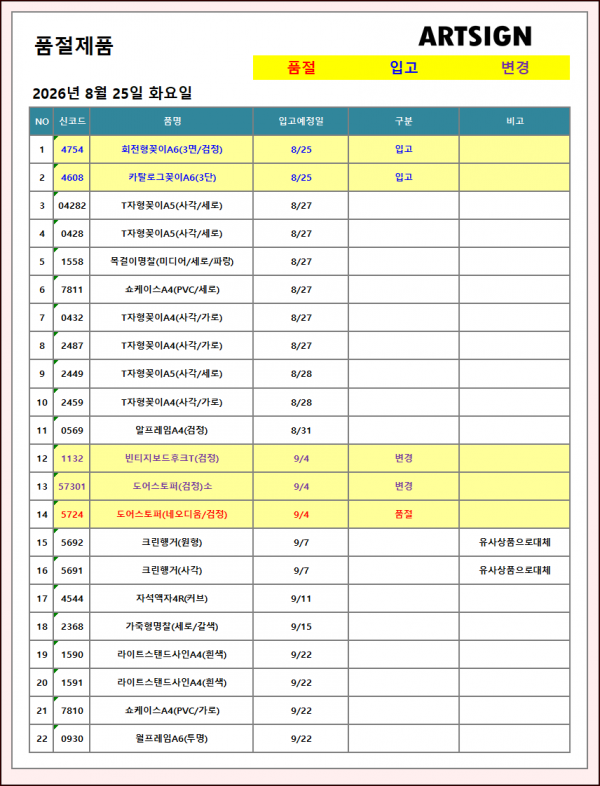 품절제품

ARTSIGN

품절 입고 변경

2026년 8월 25일 화요일

| NO | 신코드 | 품명 | 입고예정일 | 구분 | 비고 |
|---|---|---|---|---|---|
| 1 | 4754 | 회전형꽂이A6(3면/검정) | 8/25 | 입고 | |
| 2 | 4608 | 카탈로그꽂이A6(3단) | 8/25 | 입고 | |
| 3 | 04282 | T자형꽂이A5(사각/세로) | 8/27 | | |
| 4 | 0428 | T자형꽂이A5(사각/세로) | 8/27 | | |
| 5 | 1558 | 목걸이명찰(미디어/세로/파랑) | 8/27 | | |
| 6 | 7811 | 쇼케이스A4(PVC/세로) | 8/27 | | |
| 7 | 0432 | T자형꽂이A4(사각/가로) | 8/27 | | |
| 8 | 2487 | T자형꽂이A4(사각/가로) | 8/27 | | |
| 9 | 2449 | T자형꽂이A5(사각/세로) | 8/28 | | |
| 10 | 2459 | T자형꽂이A4(사각/가로) | 8/28 | | |
| 11 | 0569 | 알프레임A4(검정) | 8/31 | | |
| 12 | 1132 | 빈티지보드후크T(검정) | 9/4 | 변경 | |
| 13 | 57301 | 도어스토퍼(검정)소 | 9/4 | 변경 | |
| 14 | 5724 | 도어스토퍼(네오디움/검정) | 9/4 | 품절 | |
| 15 | 5692 | 크린행거(원형) | 9/7 | | 유사상품으로대체 |
| 16 | 5691 | 크린행거(사각) | 9/7 | | 유사상품으로대체 |
| 17 | 4544 | 자석액자4R(커브) | 9/11 | | |
| 18 | 2368 | 가죽형명찰(세로/갈색) | 9/15 | | |
| 19 | 1590 | 라이트스탠드사인A4(흰색) | 9/22 | | |
| 20 | 1591 | 라이트스탠드사인A4(흰색) | 9/22 | | |
| 21 | 7810 | 쇼케이스A4(PVC/가로) | 9/22 | | |
| 22 | 0930 | 월프레임A6(투명) | 9/22 | | |